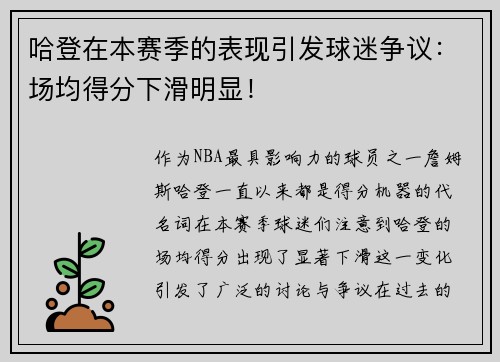 哈登在本赛季的表现引发球迷争议：场均得分下滑明显！

作为NBA最具影响力的球员之一詹姆斯哈登一直以来都是得分机器的代名词在本赛季球迷们注意到哈登的场均得分出现了显著下滑这一变化引发了广泛的讨论与争议在过去的